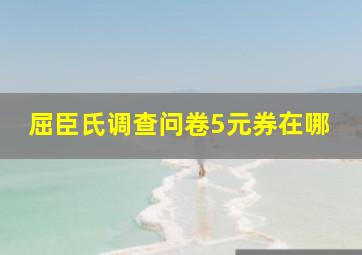 屈臣氏调查问卷5元券在哪